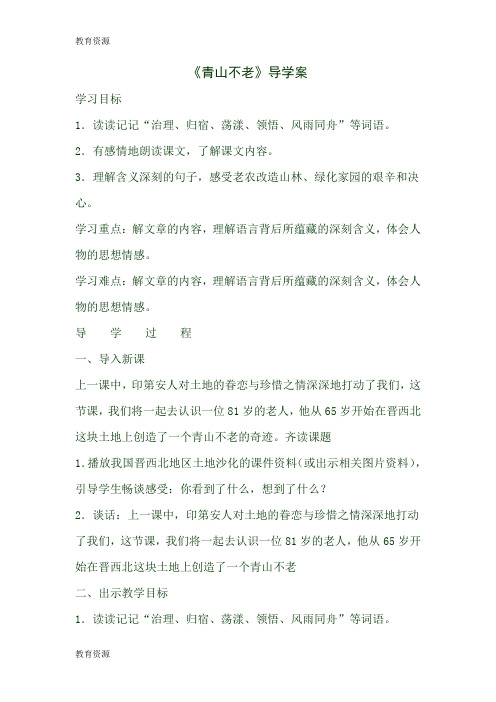 教育资源

《青山不老》导学案

学习目标

1．读读记记“治理、归宿、荡漾、领悟、风雨同舟”等词语。

2．有感情地朗读课文，了解课文内容。

3．理解含义深刻的句子，感受老农改造山林、绿化家园的艰辛和决心。

学习重点：解文章的内容，理解语言背后所蕴藏的深刻含义，体会人物的思想情感。

学习难点：解文章的内容，理解语言背后所蕴藏的深刻含义，体会人物的思想情感。

导　学　过　程

一、导入新课

上一课中，印第安人对土地的眷恋与珍惜之情深深地打动了我们，这节课，我们将一起去认识一位81岁的老人，他从65岁开始在晋西北这块土地上创造了一个青山不老的奇迹。齐读课题

1.播放我国晋西北地区土地沙化的课件资料（或出示相关图片资料），引导学生畅谈感受：你看到了什么，想到了什么？

2．谈话：上一课中，印第安人对土地的眷恋与珍惜之情深深地打动了我们，这节课，我们将一起去认识一位81岁的老人，他从65岁开始在晋西北这块土地上创造了一个青山不老

二、出示教学目标

1．读读记记“治理、归宿、荡漾、领悟、风雨同舟”等词语。

教育资源